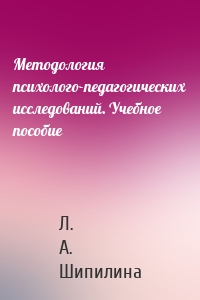 Методология психолого-педагогических исследований. Учебное пособие

Л. А. Шипилина